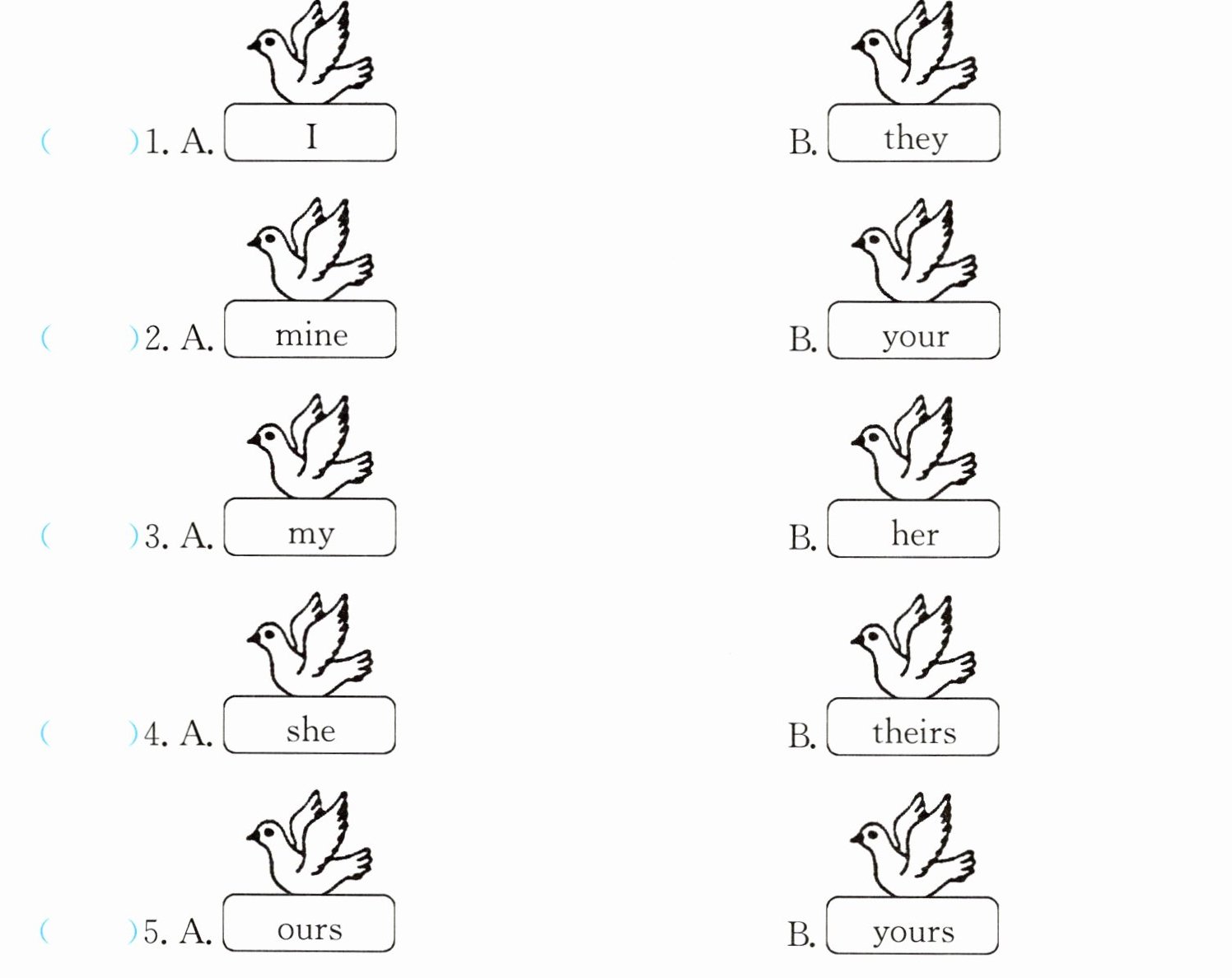 (　　)1. A. I　　B. they

(　　)2. A. mine　　B. your

(　　)3. A. my　　B. her

(　　)4. A. she　　B. theirs

(　　)5. A. ours　　B. yours